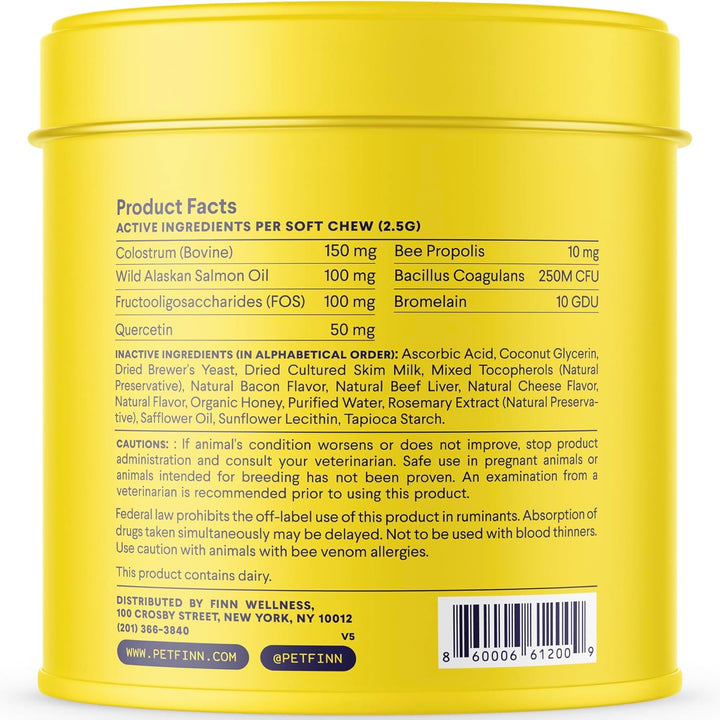 Product Facts
ACTIVE INGREDIENTS PER SOFT CHEW (2.5G)

| Colostrum (Bovine) | 150 mg |
|---|---|
| Wild Alaskan Salmon Oil | 100 mg |
| Fructooligosaccharides (FOS) | 100 mg |
| Quercetin | 50 mg |

| Bee Propolis | 10 mg |
|---|---|
| Bacillus Coagulans | 250M CFU |
| Bromelain | 10 GDU |

INACTIVE INGREDIENTS (IN ALPHABETICAL ORDER): Ascorbic Acid, Coconut Glycerin, Dried Brewer's Yeast, Dried Cultured Skim Milk, Mixed Tocopherols (Natural Preservative), Natural Bacon Flavor, Natural Beef Liver, Natural Cheese Flavor, Natural Flavor, Organic Honey, Purified Water, Rosemary Extract (Natural Preservative), Safflower Oil, Sunflower Lecithin, Tapioca Starch.

CAUTIONS: : If animal's condition worsens or does not improve, stop product administration and consult your veterinarian. Safe use in pregnant animals or animals intended for breeding has not been proven. An examination from a veterinarian is recommended prior to using this product.

Federal law prohibits the off-label use of this product in ruminants. Absorption of drugs taken simultaneously may be delayed. Not to be used with blood thinners. Use caution with animals with bee venom allergies.

This product contains dairy.

DISTRIBUTED BY FINN WELLNESS, 100 CROSBY STREET, NEW YORK, NY 10012 (201) 366-3840

V5

WWW.PETFINN.COM

@PETFINN

8 60006 61200 9